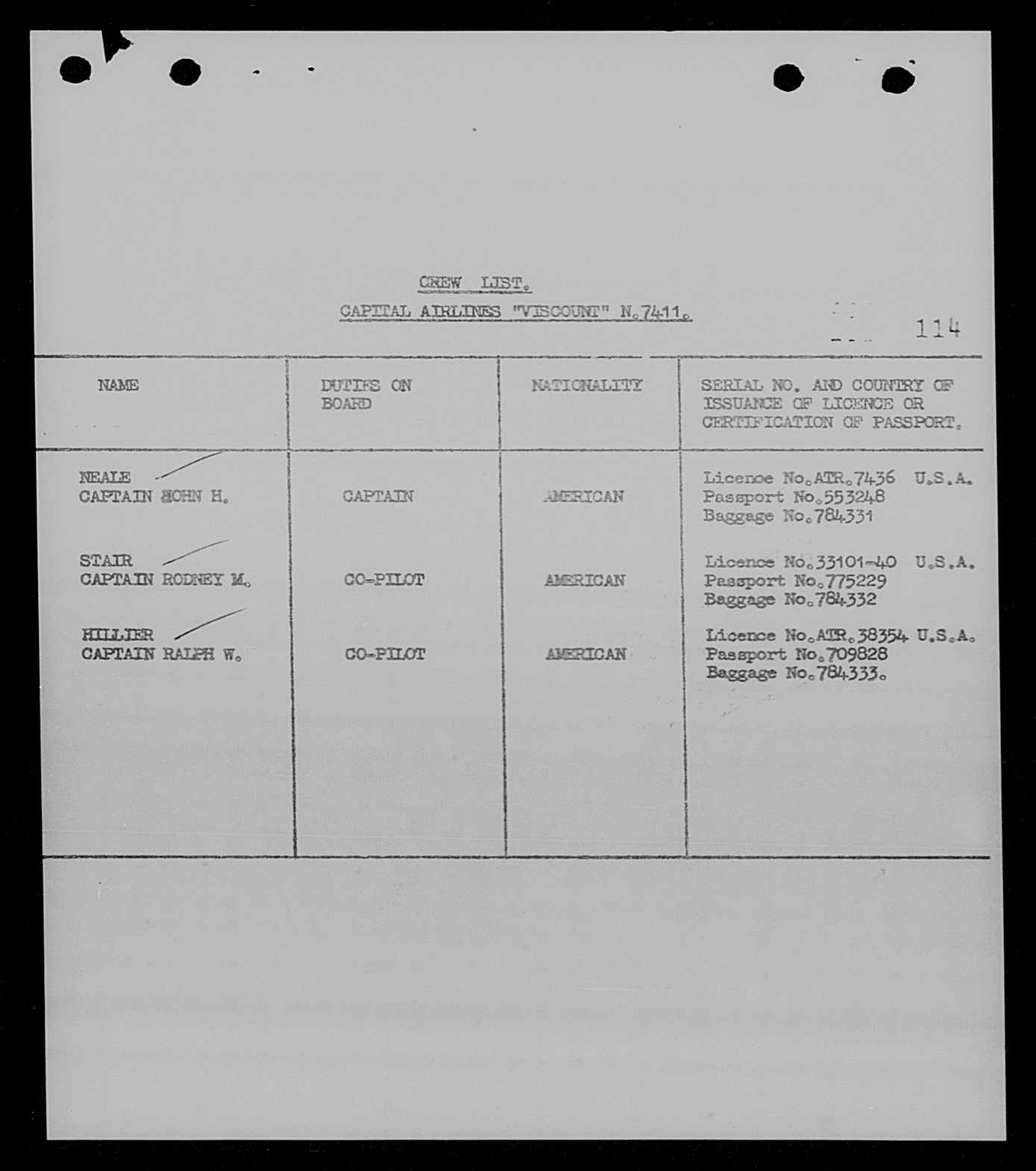 CREW LIST.
CAPITAL AIRLINES "VISCOUNT" N.7411.

114

| NAME | DUTIES ON BOARD | NATIONALITY | SERIAL NO. AND COUNTRY OF ISSUANCE OF LICENCE OR CERTIFICATION OF PASSPORT. |
|---|---|---|---|
| NEALE CAPTAIN JOHN H. | CAPTAIN | AMERICAN | Licence No.ATR.7436 U.S.A. Passport No.553248 Baggage No.784331 |
| STAIR CAPTAIN RODNEY M. | CO-PILOT | AMERICAN | Licence No.33101-40 U.S.A. Passport No.775229 Baggage No.784332 |
| HILLIER CAPTAIN RALPH W. | CO-PILOT | AMERICAN | Licence No.ATR.38354 U.S.A. Passport No.709828 Baggage No.784333. |